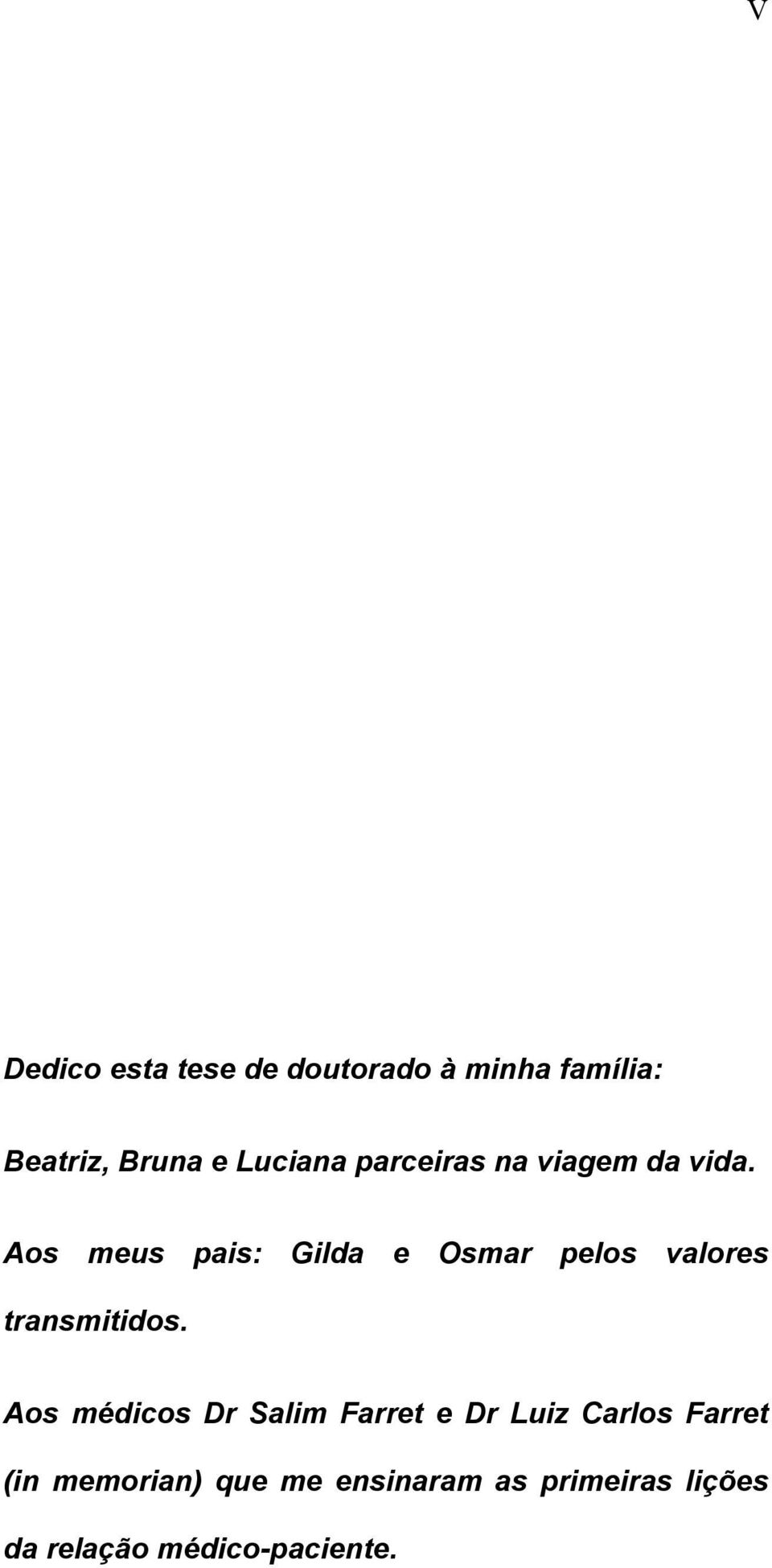 V

Dedico esta tese de doutorado à minha família:

Beatriz, Bruna e Luciana parceiras na viagem da vida.

Aos meus pais: Gilda e Osmar pelos valores transmitidos.

Aos médicos Dr Salim Farret e Dr Luiz Carlos Farret (in memorian) que me ensinaram as primeiras lições da relação médico-paciente.